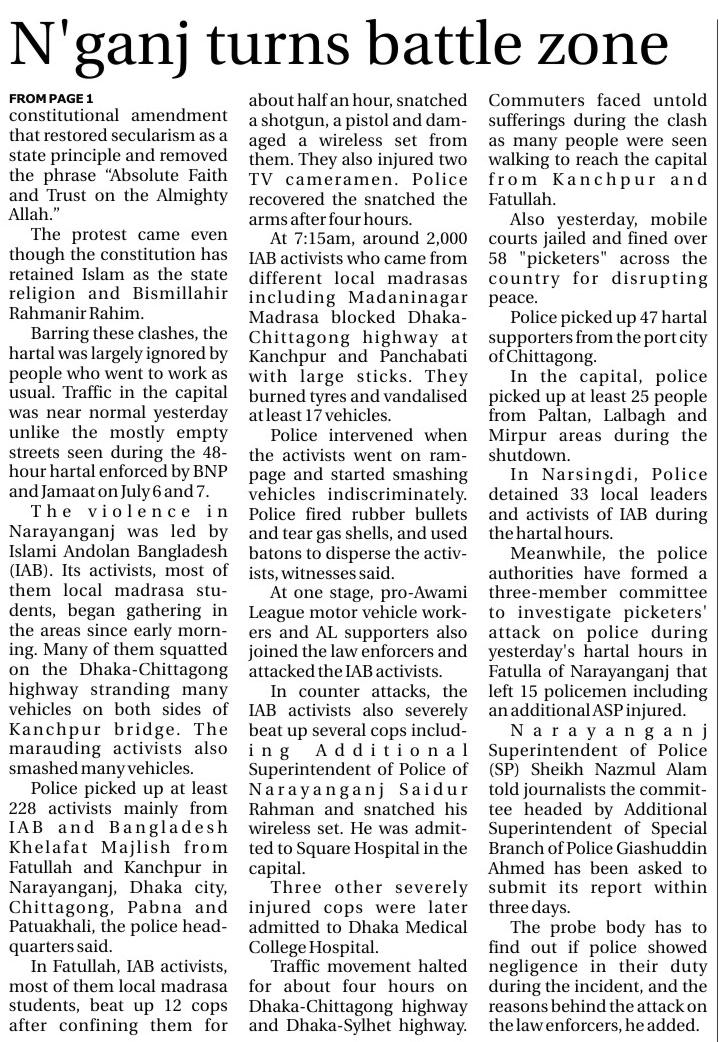 N'ganj turns battle zone

FROM PAGE 1
constitutional amendment that restored secularism as a state principle and removed the phrase "Absolute Faith and Trust on the Almighty Allah."

The protest came even though the constitution has retained Islam as the state religion and Bismillahir Rahmanir Rahim.

Barring these clashes, the hartal was largely ignored by people who went to work as usual. Traffic in the capital was near normal yesterday unlike the mostly empty streets seen during the 48-hour hartal enforced by BNP and Jamaat on July 6 and 7.

The violence in Narayanganj was led by Islami Andolan Bangladesh (IAB). Its activists, most of them local madrasa students, began gathering in the areas since early morning. Many of them squatted on the Dhaka-Chittagong highway stranding many vehicles on both sides of Kanchpur bridge. The marauding activists also smashed many vehicles.

Police picked up at least 228 activists mainly from IAB and Bangladesh Khelafat Majlish from Fatullah and Kanchpur in Narayanganj, Dhaka city, Chittagong, Pabna and Patuakhali, the police headquarters said.

In Fatullah, IAB activists, most of them local madrasa students, beat up 12 cops after confining them for about half an hour, snatched a shotgun, a pistol and damaged a wireless set from them. They also injured two TV cameramen. Police recovered the snatched the arms after four hours.

At 7:15am, around 2,000 IAB activists who came from different local madrasas including Madaninagar Madrasa blocked Dhaka-Chittagong highway at Kanchpur and Panchabati with large sticks. They burned tyres and vandalised at least 17 vehicles.

Police intervened when the activists went on rampage and started smashing vehicles indiscriminately. Police fired rubber bullets and tear gas shells, and used batons to disperse the activists, witnesses said.

At one stage, pro-Awami League motor vehicle workers and AL supporters also joined the law enforcers and attacked the IAB activists.

In counter attacks, the IAB activists also severely beat up several cops including Additional Superintendent of Police of Narayanganj Saidur Rahman and snatched his wireless set. He was admitted to Square Hospital in the capital.

Three other severely injured cops were later admitted to Dhaka Medical College Hospital.

Traffic movement halted for about four hours on Dhaka-Chittagong highway and Dhaka-Sylhet highway. Commuters faced untold sufferings during the clash as many people were seen walking to reach the capital from Kanchpur and Fatullah.

Also yesterday, mobile courts jailed and fined over 58 "picketers" across the country for disrupting peace.

Police picked up 47 hartal supporters from the port city of Chittagong.

In the capital, police picked up at least 25 people from Paltan, Lalbagh and Mirpur areas during the shutdown.

In Narsingdi, Police detained 33 local leaders and activists of IAB during the hartal hours.

Meanwhile, the police authorities have formed a three-member committee to investigate picketers' attack on police during yesterday's hartal hours in Fatulla of Narayanganj that left 15 policemen including an additional ASP injured.

Narayanganj Superintendent of Police (SP) Sheikh Nazmul Alam told journalists the committee headed by Additional Superintendent of Special Branch of Police Giashuddin Ahmed has been asked to submit its report within three days.

The probe body has to find out if police showed negligence in their duty during the incident, and the reasons behind the attack on the law enforcers, he added.